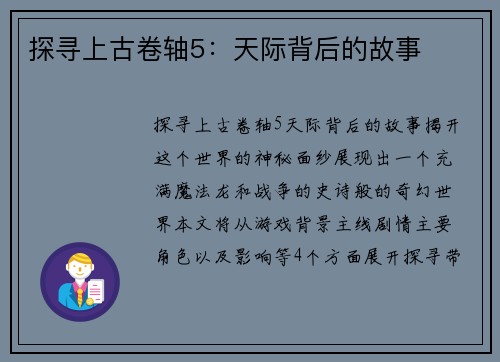 探寻上古卷轴5：天际背后的故事

探寻上古卷轴5天际背后的故事揭开这个世界的神秘面纱展现出一个充满魔法龙和战争的史诗般的奇幻世界本文将从游戏背景主线剧情主要角色以及影响等4个方面展开探寻带